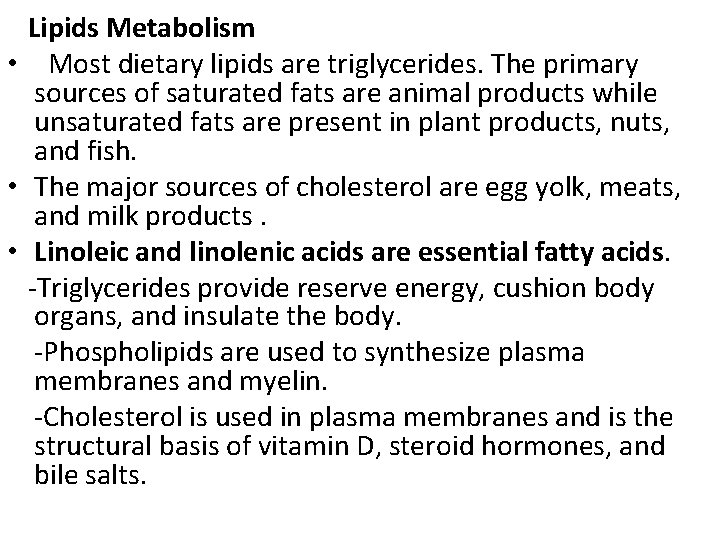 Lipids Metabolism

• Most dietary lipids are triglycerides. The primary sources of saturated fats are animal products while unsaturated fats are present in plant products, nuts, and fish.

• The major sources of cholesterol are egg yolk, meats, and milk products .

• Linoleic and linolenic acids are essential fatty acids.

-Triglycerides provide reserve energy, cushion body organs, and insulate the body.

-Phospholipids are used to synthesize plasma membranes and myelin.

-Cholesterol is used in plasma membranes and is the structural basis of vitamin D, steroid hormones, and bile salts.